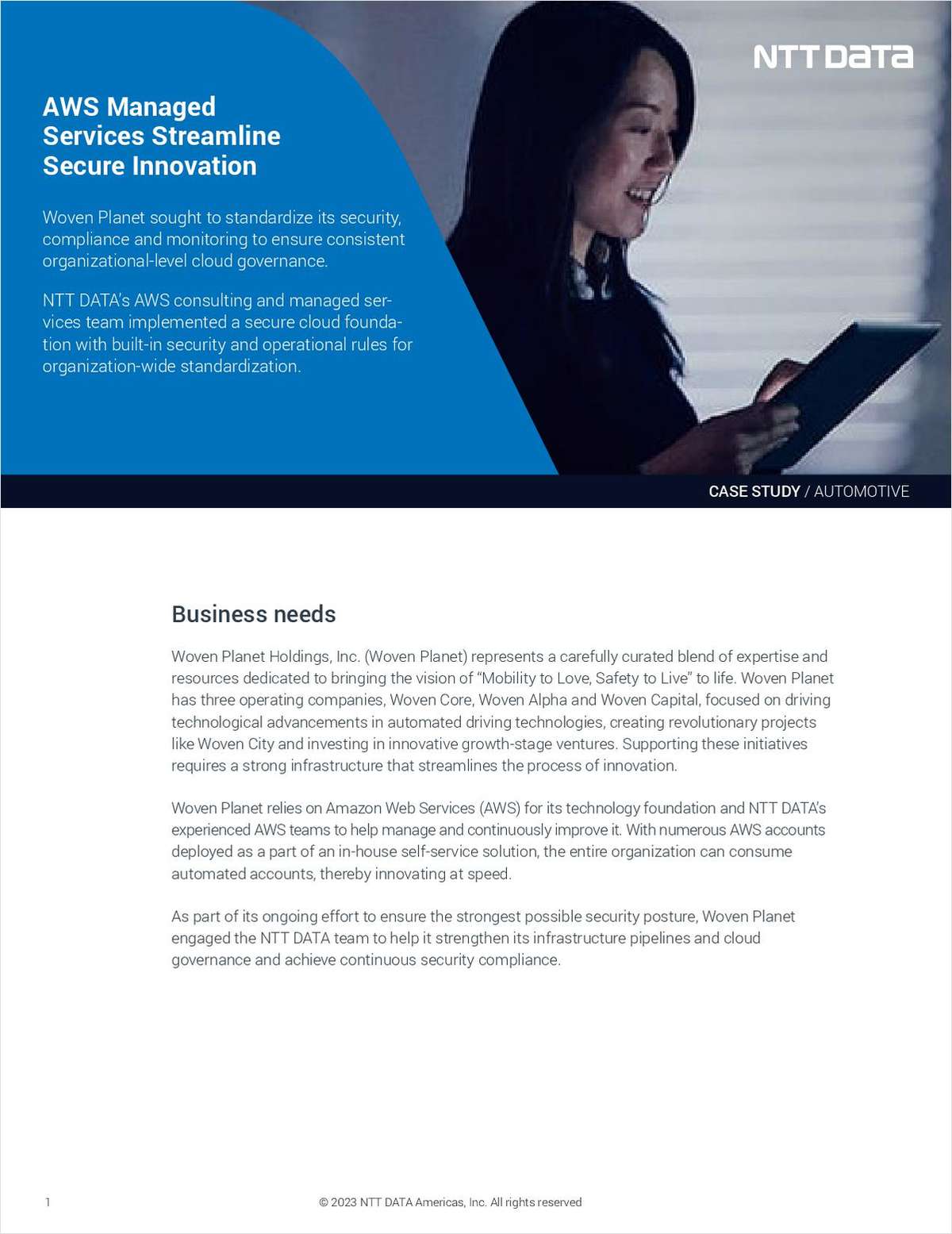 NTT DATA

AWS Managed Services Streamline Secure Innovation

Woven Planet sought to standardize its security, compliance and monitoring to ensure consistent organizational-level cloud governance.

NTT DATA's AWS consulting and managed services team implemented a secure cloud foundation with built-in security and operational rules for organization-wide standardization.

CASE STUDY / AUTOMOTIVE

Business needs

Woven Planet Holdings, Inc. (Woven Planet) represents a carefully curated blend of expertise and resources dedicated to bringing the vision of "Mobility to Love, Safety to Live" to life. Woven Planet has three operating companies, Woven Core, Woven Alpha and Woven Capital, focused on driving technological advancements in automated driving technologies, creating revolutionary projects like Woven City and investing in innovative growth-stage ventures. Supporting these initiatives requires a strong infrastructure that streamlines the process of innovation.

Woven Planet relies on Amazon Web Services (AWS) for its technology foundation and NTT DATA's experienced AWS teams to help manage and continuously improve it. With numerous AWS accounts deployed as a part of an in-house self-service solution, the entire organization can consume automated accounts, thereby innovating at speed.

As part of its ongoing effort to ensure the strongest possible security posture, Woven Planet engaged the NTT DATA team to help it strengthen its infrastructure pipelines and cloud governance and achieve continuous security compliance.

1

© 2023 NTT DATA Americas, Inc. All rights reserved